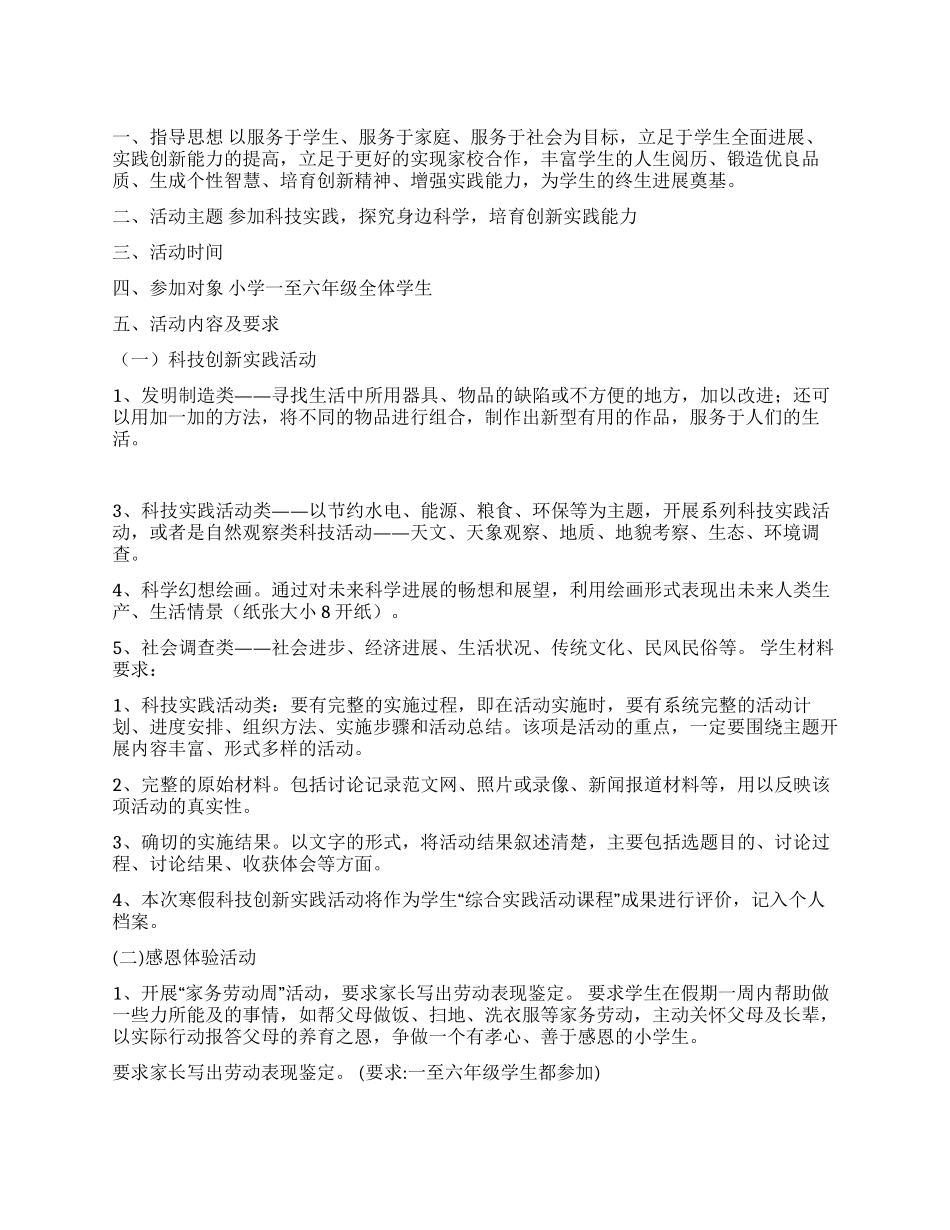 一、指导思想 以服务于学生、服务于家庭、服务于社会为目标，立足于学生全面进展、实践创新能力的提高，立足于更好的实现家校合作，丰富学生的人生阅历、锻造优良品质、生成个性智慧、培育创新精神、增强实践能力，为学生的终生进展奠基。

二、活动主题 参加科技实践，探究身边科学，培育创新实践能力

三、活动时间

四、参加对象 小学一至六年级全体学生

五、活动内容及要求

（一）科技创新实践活动

1、发明制造类——寻找生活中所用器具、物品的缺陷或不方便的地方，加以改进；还可以用加一加的方法，将不同的物品进行组合，制作出新型有用的作品，服务于人们的生活。

3、科技实践活动类——以节约水电、能源、粮食、环保等为主题，开展系列科技实践活动，或者是自然观察类科技活动——天文、天象观察、地质、地貌考察、生态、环境调查。

4、科学幻想绘画。通过对未来科学进展的畅想和展望，利用绘画形式表现出未来人类生产、生活情景（纸张大小 8 开纸）。

5、社会调查类——社会进步、经济进展、生活状况、传统文化、民风民俗等。 学生材料要求：

1、科技实践活动类：要有完整的实施过程，即在活动实施时，要有系统完整的活动计划、进度安排、组织方法、实施步骤和活动总结。该项是活动的重点，一定要围绕主题开展内容丰富、形式多样的活动。

2、完整的原始材料。包括讨论记录范文网、照片或录像、新闻报道材料等，用以反映该项活动的真实性。

3、确切的实施结果。以文字的形式，将活动结果叙述清楚，主要包括选题目的、讨论过程、讨论结果、收获体会等方面。

4、本次寒假科技创新实践活动将作为学生“综合实践活动课程”成果进行评价，记入个人档案。

(二)感恩体验活动

1、开展“家务劳动周”活动，要求家长写出劳动表现鉴定。 要求学生在假期一周内帮助做一些力所能及的事情，如帮父母做饭、扫地、洗衣服等家务劳动，主动关怀父母及长辈，以实际行动报答父母的养育之恩，争做一个有孝心、善于感恩的小学生。

要求家长写出劳动表现鉴定。 (要求:一至六年级学生都参加)